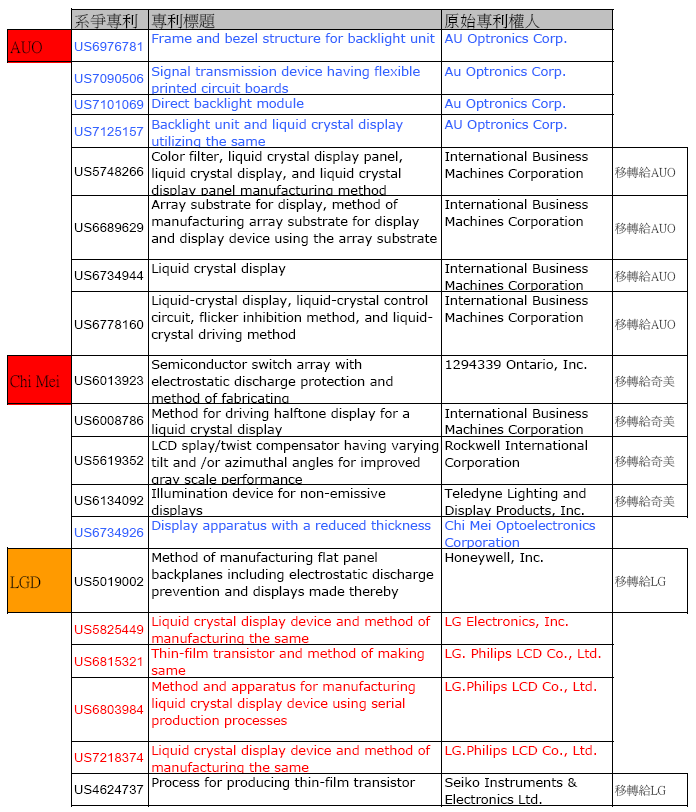 | | 系爭專利 | 專利標題 | 原始專利權人 | |
|---|---|---|---|---|
| AUO | US6976781 | Frame and bezel structure for backlight unit | AU Optronics Corp. | |
| | US7090506 | Signal transmission device having flexible printed circuit boards | Au Optronics Corp. | |
| | US7101069 | Direct backlight module | Au Optronics Corp. | |
| | US7125157 | Backlight unit and liquid crystal display utilizing the same | AU Optronics Corp. | |
| | US5748266 | Color filter, liquid crystal display panel, liquid crystal display, and liquid crystal display panel manufacturing method | International Business Machines Corporation | 移轉給AUO |
| | US6689629 | Array substrate for display, method of manufacturing array substrate for display and display device using the array substrate | International Business Machines Corporation | 移轉給AUO |
| | US6734944 | Liquid crystal display | International Business Machines Corporation | 移轉給AUO |
| | US6778160 | Liquid-crystal display, liquid-crystal control circuit, flicker inhibition method, and liquid-crystal driving method | International Business Machines Corporation | 移轉給AUO |
| Chi Mei | US6013923 | Semiconductor switch array with electrostatic discharge protection and method of fabricating | 1294339 Ontario, Inc. | 移轉給奇美 |
| | US6008786 | Method for driving halftone display for a liquid crystal display | International Business Machines Corporation | 移轉給奇美 |
| | US5619352 | LCD splay/twist compensator having varying tilt and /or azimuthal angles for improved gray scale performance | Rockwell International Corporation | 移轉給奇美 |
| | US6134092 | Illumination device for non-emissive displays | Teledyne Lighting and Display Products, Inc. | 移轉給奇美 |
| | US6734926 | Display apparatus with a reduced thickness | Chi Mei Optoelectronics Corporation | |
| LGD | US5019002 | Method of manufacturing flat panel backplanes including electrostatic discharge prevention and displays made thereby | Honeywell, Inc. | 移轉給LG |
| | US5825449 | Liquid crystal display device and method of manufacturing the same | LG Electronics, Inc. | |
| | US6815321 | Thin-film transistor and method of making same | LG. Philips LCD Co., Ltd. | |
| | US6803984 | Method and apparatus for manufacturing liquid crystal display device using serial production processes | LG.Philips LCD Co., Ltd. | |
| | US7218374 | Liquid crystal display device and method of manufacturing the same | LG.Philips LCD Co., Ltd. | |
| | US4624737 | Process for producing thin-film transistor | Seiko Instruments & Electronics Ltd. | 移轉給LG |